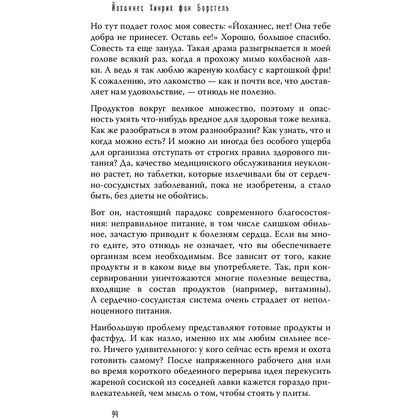 Йоханнес Хинрих фон Борстель

Но тут подает голос моя совесть: «Йоханнес, нет! Она тебе добра не принесет. Оставь ее!» Хорошо, большое спасибо. Совесть та еще зануда. Такая драма разыгрывается в моей голове всякий раз, когда я прохожу мимо колбасной лавки. А ведь я так люблю жареную колбасу с картошкой фри! К сожалению, это лакомство — как и почти все, что доставляет нам удовольствие, — отнюдь не полезно.

Продуктов вокруг великое множество, поэтому и опасность умять что-нибудь вредное для здоровья тоже велика. Как же разобраться в этом разнообразии? Как узнать, что и когда можно есть? И можно ли иногда без особого ущерба для организма отступать от строгих правил здорового питания? Да, качество медицинского обслуживания неуклонно растет, но таблетки, которые излечивали бы от сердечно-сосудистых заболеваний, пока не изобретены, а стало быть, без диеты не обойтись.

Вот он, настоящий парадокс современного благосостояния: неправильное питание, в том числе слишком обильное, зачастую приводит к болезням сердца. Если вы много едите, это отнюдь не означает, что вы обеспечиваете организм всем необходимым. Все зависит от того, какие продукты и в каком виде вы употребляете. Так, при консервировании уничтожаются многие полезные вещества, входящие в состав продуктов (например, витамины). А сердечно-сосудистая система очень страдает от неполноценного питания.

Наибольшую проблему представляют готовые продукты и фастфуд. И как назло, именно их мы любим сильнее всего. Ничего удивительного: у кого сейчас есть время и охота готовить самому? После напряженного рабочего дня или во время короткого обеденного перерыва идея перекусить жареной сосиской из соседней лавки кажется гораздо привлекательней, чем мысль о том, чтобы стоять у плиты.

94